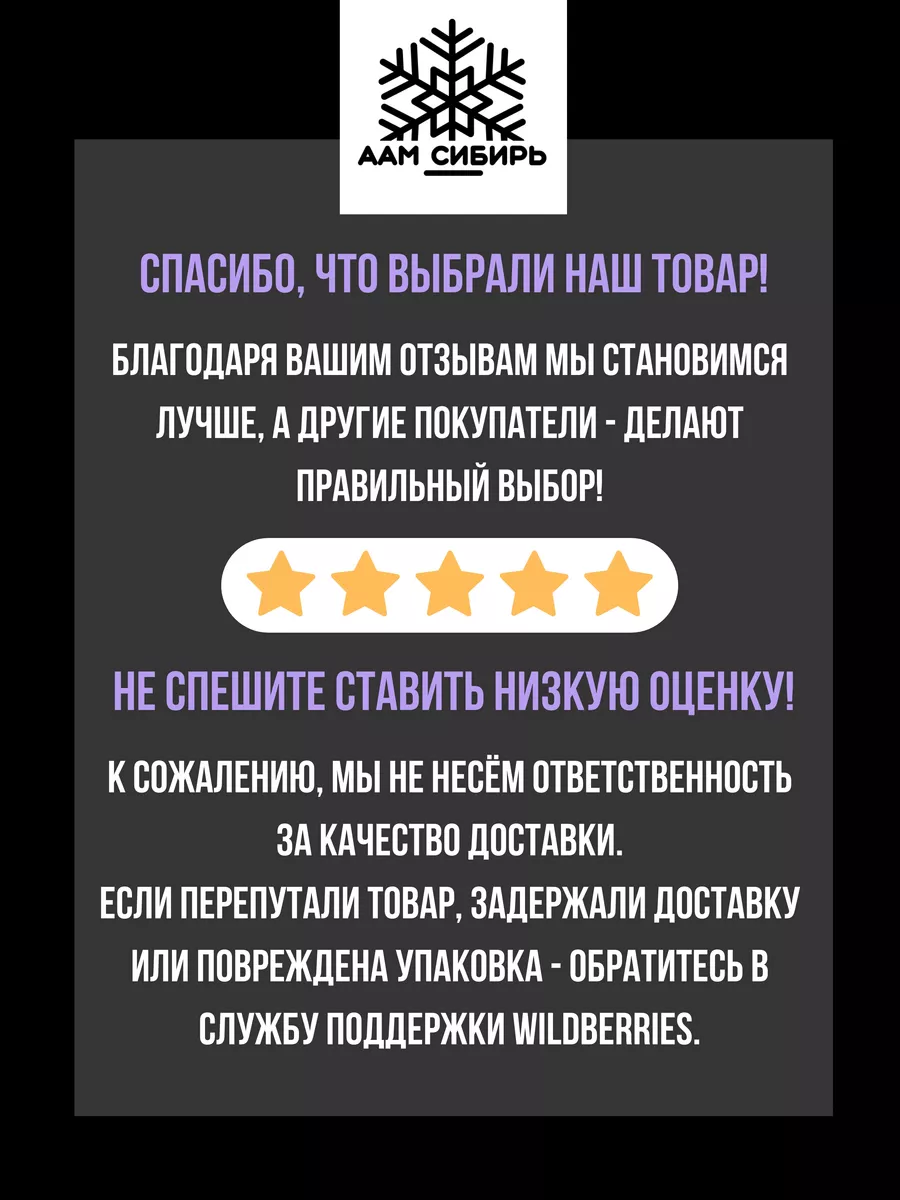 ААМ СИБИРЬ

СПАСИБО, ЧТО ВЫБРАЛИ НАШ ТОВАР!

БЛАГОДАРЯ ВАШИМ ОТЗЫВАМ МЫ СТАНОВИМСЯ ЛУЧШЕ, А ДРУГИЕ ПОКУПАТЕЛИ - ДЕЛАЮТ ПРАВИЛЬНЫЙ ВЫБОР!

НЕ СПЕШИТЕ СТАВИТЬ НИЗКУЮ ОЦЕНКУ!

К СОЖАЛЕНИЮ, МЫ НЕ НЕСЁМ ОТВЕТСТВЕННОСТЬ ЗА КАЧЕСТВО ДОСТАВКИ.
ЕСЛИ ПЕРЕПУТАЛИ ТОВАР, ЗАДЕРЖАЛИ ДОСТАВКУ ИЛИ ПОВРЕЖДЕНА УПАКОВКА - ОБРАТИТЕСЬ В СЛУЖБУ ПОДДЕРЖКИ WILDBERRIES.